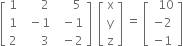 $\begin{bmatrix} 1 & 2 & 5 \\ 1 & -1 & -1 \\ 2 & 3 & -2 \end{bmatrix} \begin{bmatrix} x \\ y \\ z \end{bmatrix} = \begin{bmatrix} 10 \\ -2 \\ -1 \end{bmatrix}$